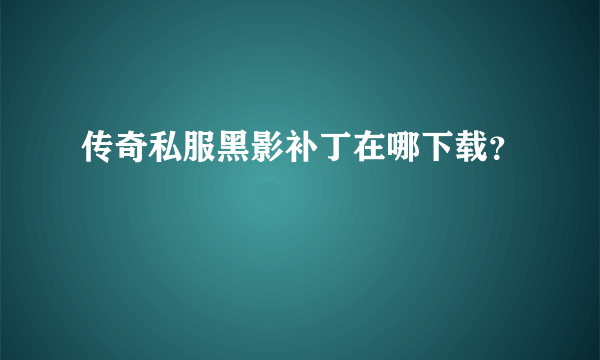 传奇私服黑影补丁在哪下载?